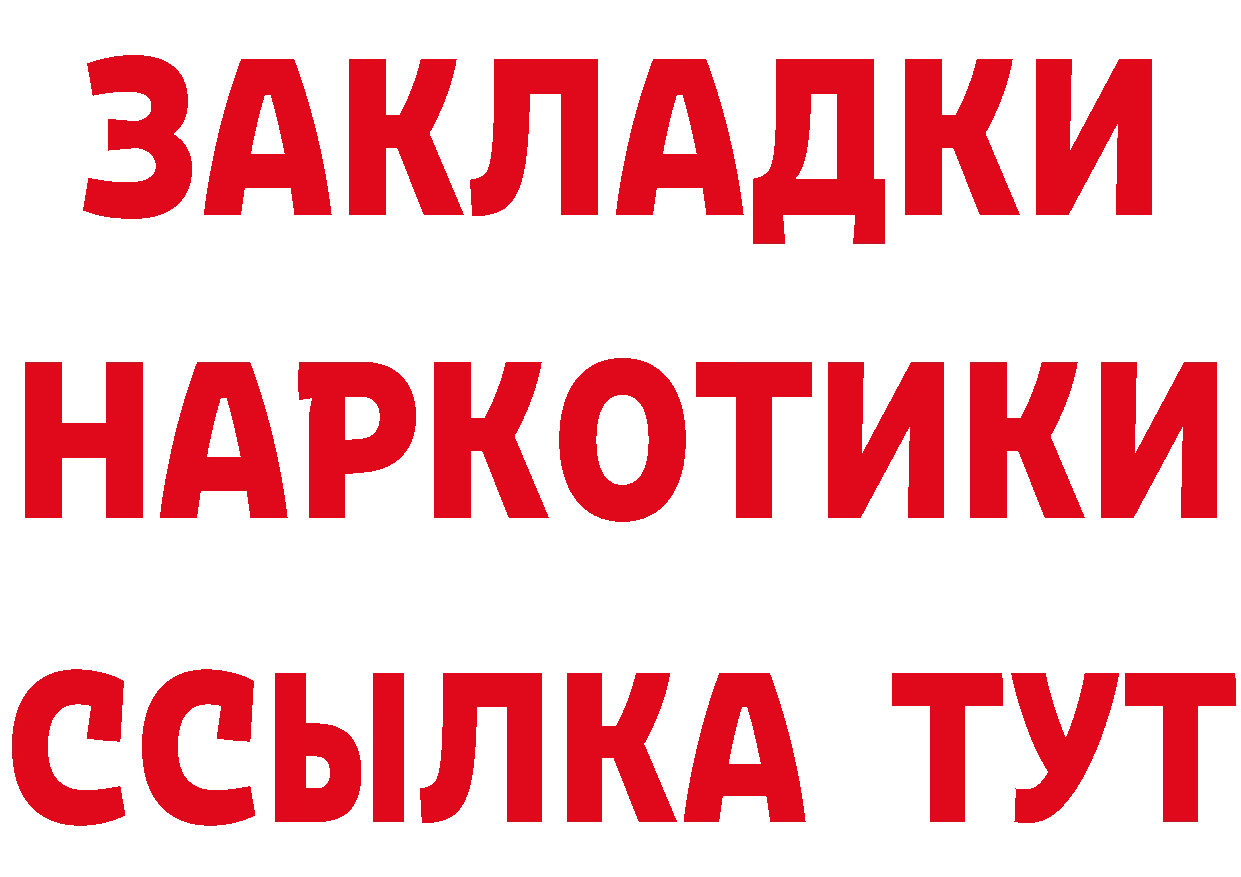 ЗАКЛАДКИ
НАРКОТИКИ
ССЫЛКА ТУТ